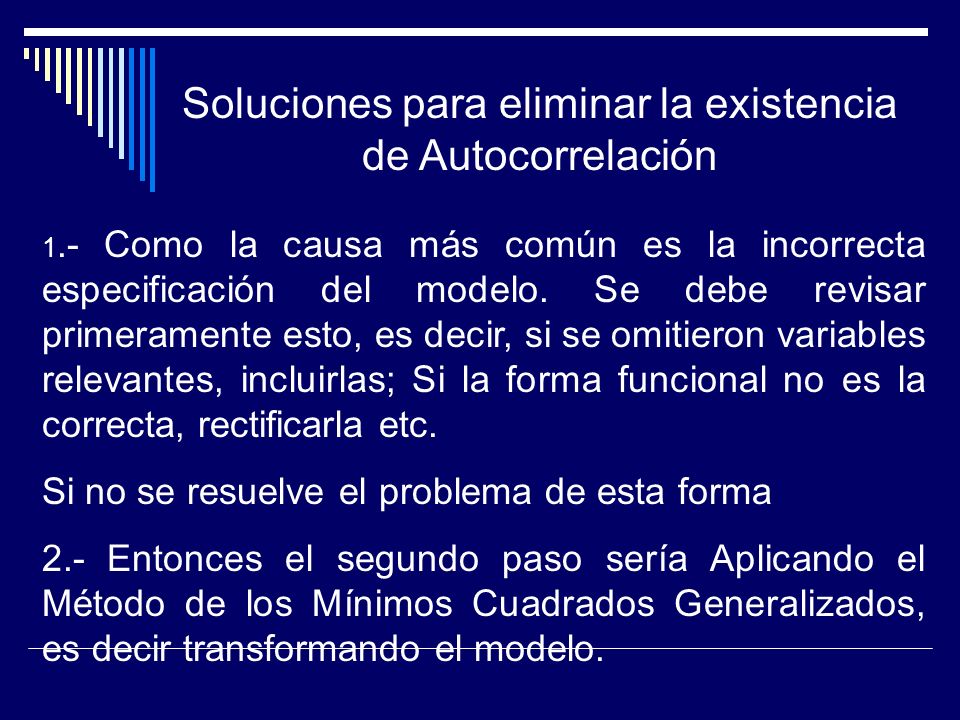 Soluciones para eliminar la existencia de Autocorrelación

1.- Como la causa más común es la incorrecta especificación del modelo. Se debe revisar primeramente esto, es decir, si se omitieron variables relevantes, incluirlas; Si la forma funcional no es la correcta, rectificarla etc.

Si no se resuelve el problema de esta forma

2.- Entonces el segundo paso sería Aplicando el Método de los Mínimos Cuadrados Generalizados, es decir transformando el modelo.